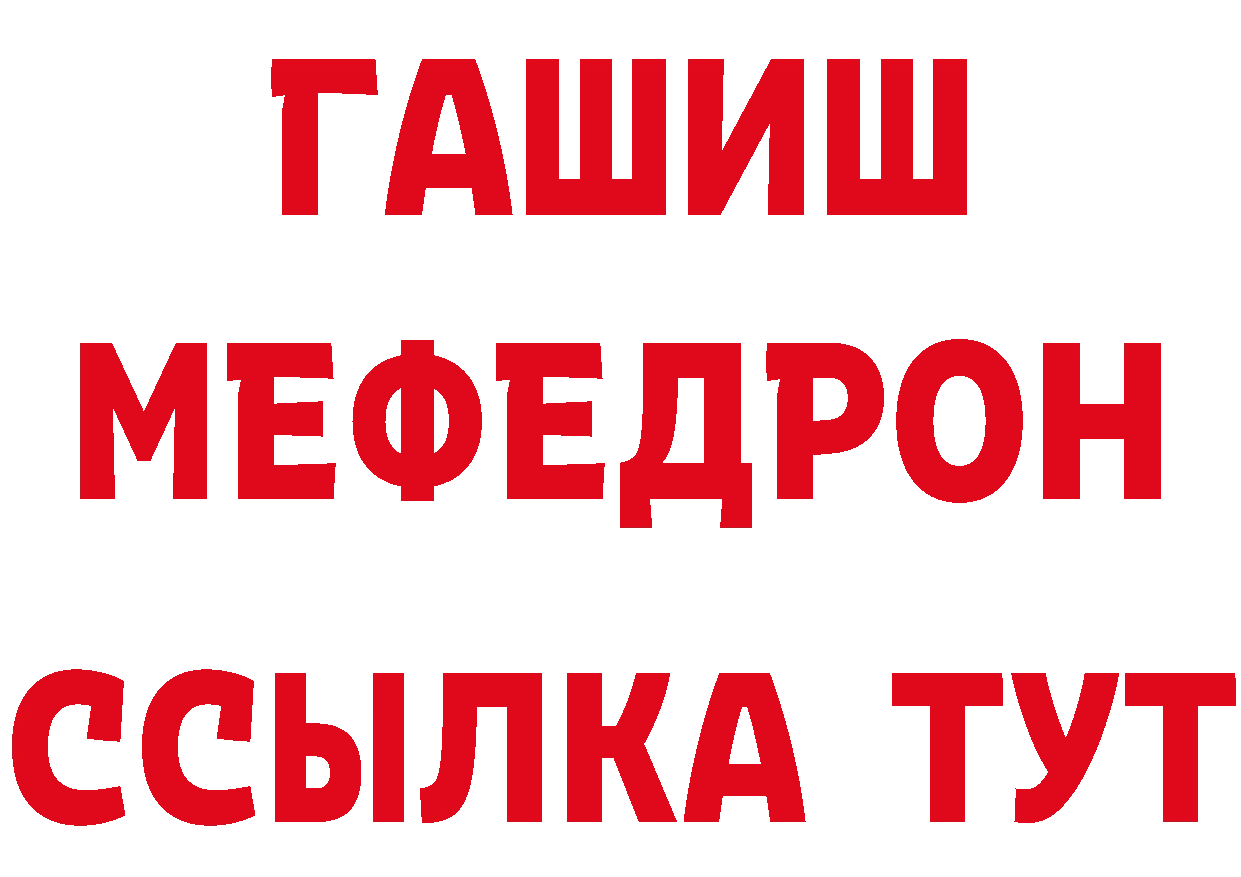 ГАШИШ
МЕФЕДРОН
ССЫЛКА ТУТ